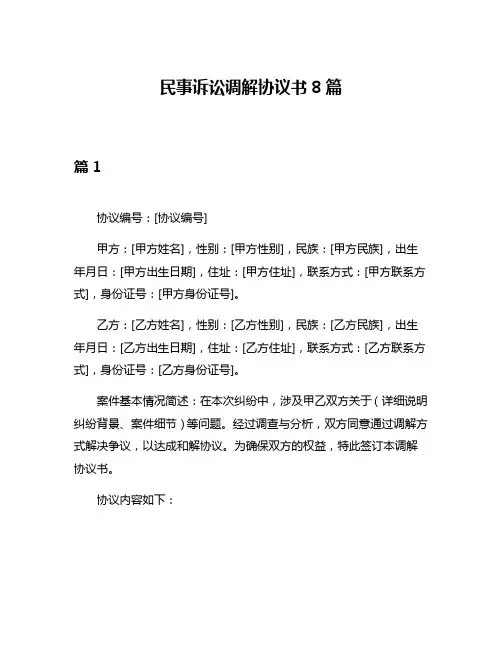 民事诉讼调解协议书 8 篇

篇 1

协议编号：[协议编号]

甲方：[甲方姓名]，性别：[甲方性别]，民族：[甲方民族]，出生年月日：[甲方出生日期]，住址：[甲方住址]，联系方式：[甲方联系方式]，身份证号：[甲方身份证号]。

乙方：[乙方姓名]，性别：[乙方性别]，民族：[乙方民族]，出生年月日：[乙方出生日期]，住址：[乙方住址]，联系方式：[乙方联系方式]，身份证号：[乙方身份证号]。

案件基本情况简述：在本次纠纷中，涉及甲乙双方关于（详细说明纠纷背景、案件细节）等问题。经过调查与分析，双方同意通过调解方式解决争议，以达成和解协议。为确保双方的权益，特此签订本调解协议书。

协议内容如下：